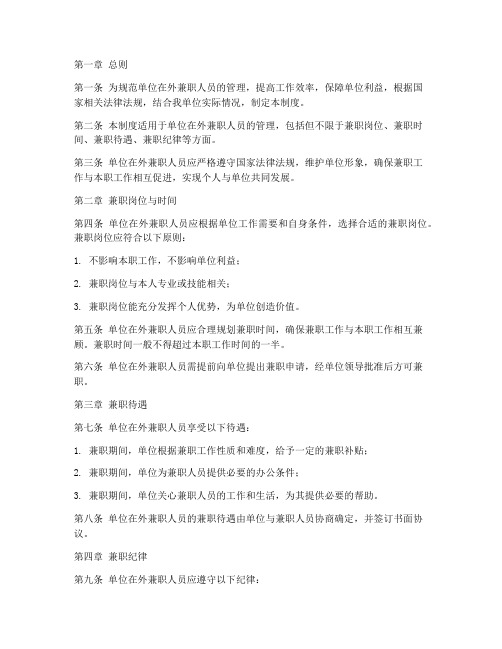 第一章 总则

第一条 为规范单位在外兼职人员的管理，提高工作效率，保障单位利益，根据国家相关法律法规，结合我单位实际情况，制定本制度。

第二条 本制度适用于单位在外兼职人员的管理，包括但不限于兼职岗位、兼职时间、兼职待遇、兼职纪律等方面。

第三条 单位在外兼职人员应严格遵守国家法律法规，维护单位形象，确保兼职工作与本职工作相互促进，实现个人与单位共同发展。

第二章 兼职岗位与时间

第四条 单位在外兼职人员应根据单位工作需要和自身条件，选择合适的兼职岗位。兼职岗位应符合以下原则：

1. 不影响本职工作，不影响单位利益；

2. 兼职岗位与本人专业或技能相关；

3. 兼职岗位能充分发挥个人优势，为单位创造价值。

第五条 单位在外兼职人员应合理规划兼职时间，确保兼职工作与本职工作相互兼顾。兼职时间一般不得超过本职工作时间的一半。

第六条 单位在外兼职人员需提前向单位提出兼职申请，经单位领导批准后方可兼职。

第三章 兼职待遇

第七条 单位在外兼职人员享受以下待遇：

1. 兼职期间，单位根据兼职工作性质和难度，给予一定的兼职补贴；

2. 兼职期间，单位为兼职人员提供必要的办公条件；

3. 兼职期间，单位关心兼职人员的工作和生活，为其提供必要的帮助。

第八条 单位在外兼职人员的兼职待遇由单位与兼职人员协商确定，并签订书面协议。

第四章 兼职纪律

第九条 单位在外兼职人员应遵守以下纪律：